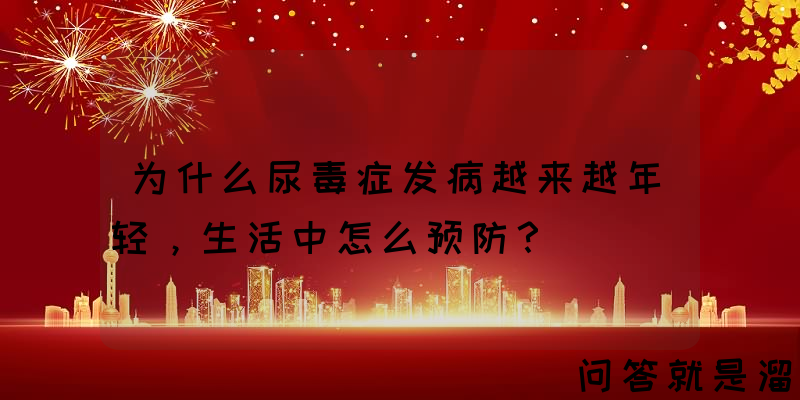 为什么尿毒症发病越来越年轻，生活中怎么预防？

问答就是溜